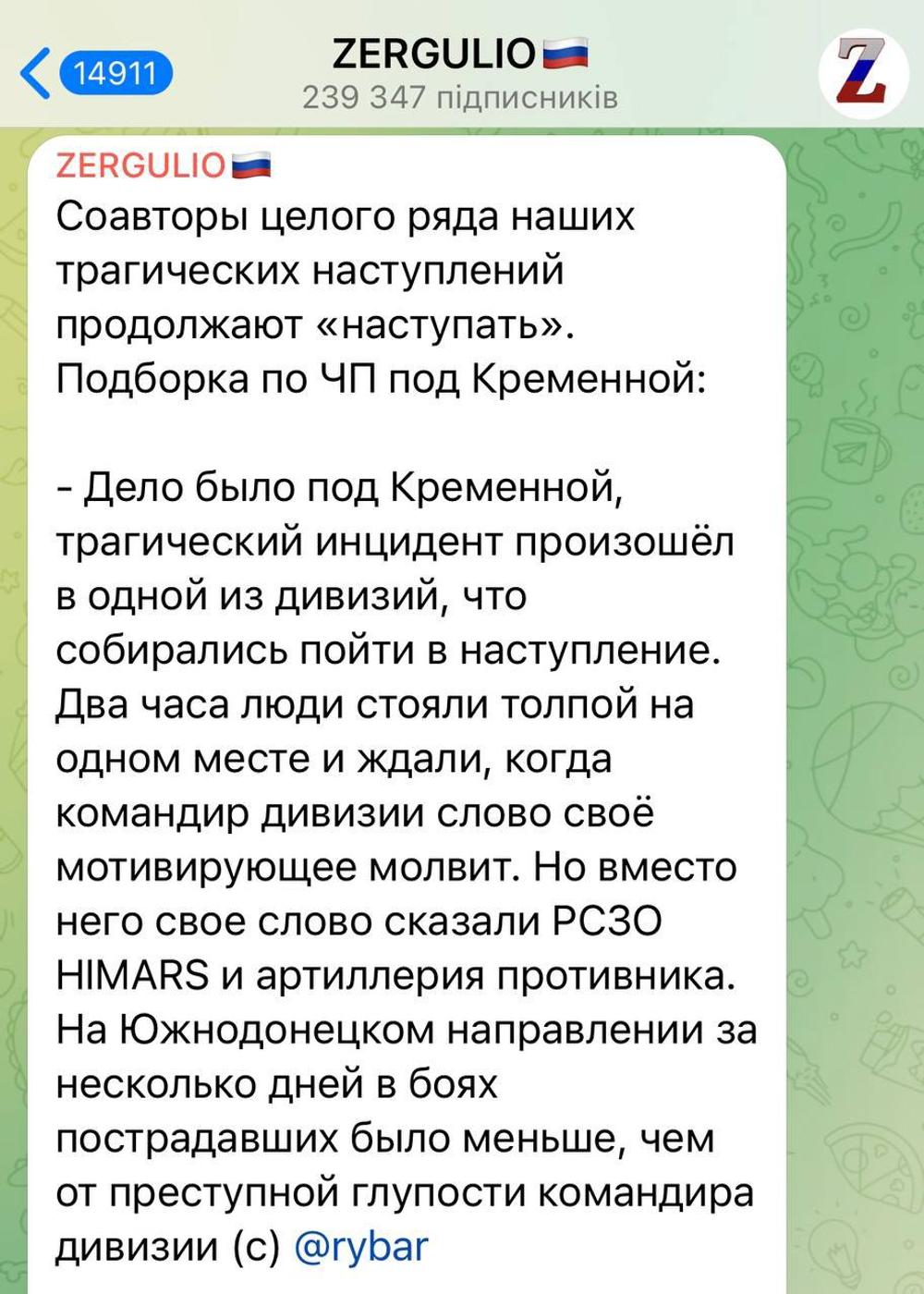 14911

ZERGULIO🇷🇺
239 347 підписників

Z

ZERGULIO🇷🇺
Соавторы целого ряда наших трагических наступлений продолжают «наступать». Подборка по ЧП под Кременной:

- Дело было под Кременной, трагический инцидент произошёл в одной из дивизий, что собирались пойти в наступление. Два часа люди стояли толпой на одном месте и ждали, когда командир дивизии слово своё мотивирующее молвит. Но вместо него свое слово сказали РСЗО HIMARS и артиллерия противника. На Южнодонецком направлении за несколько дней в боях пострадавших было меньше, чем от преступной глупости командира дивизии (с) @rybar